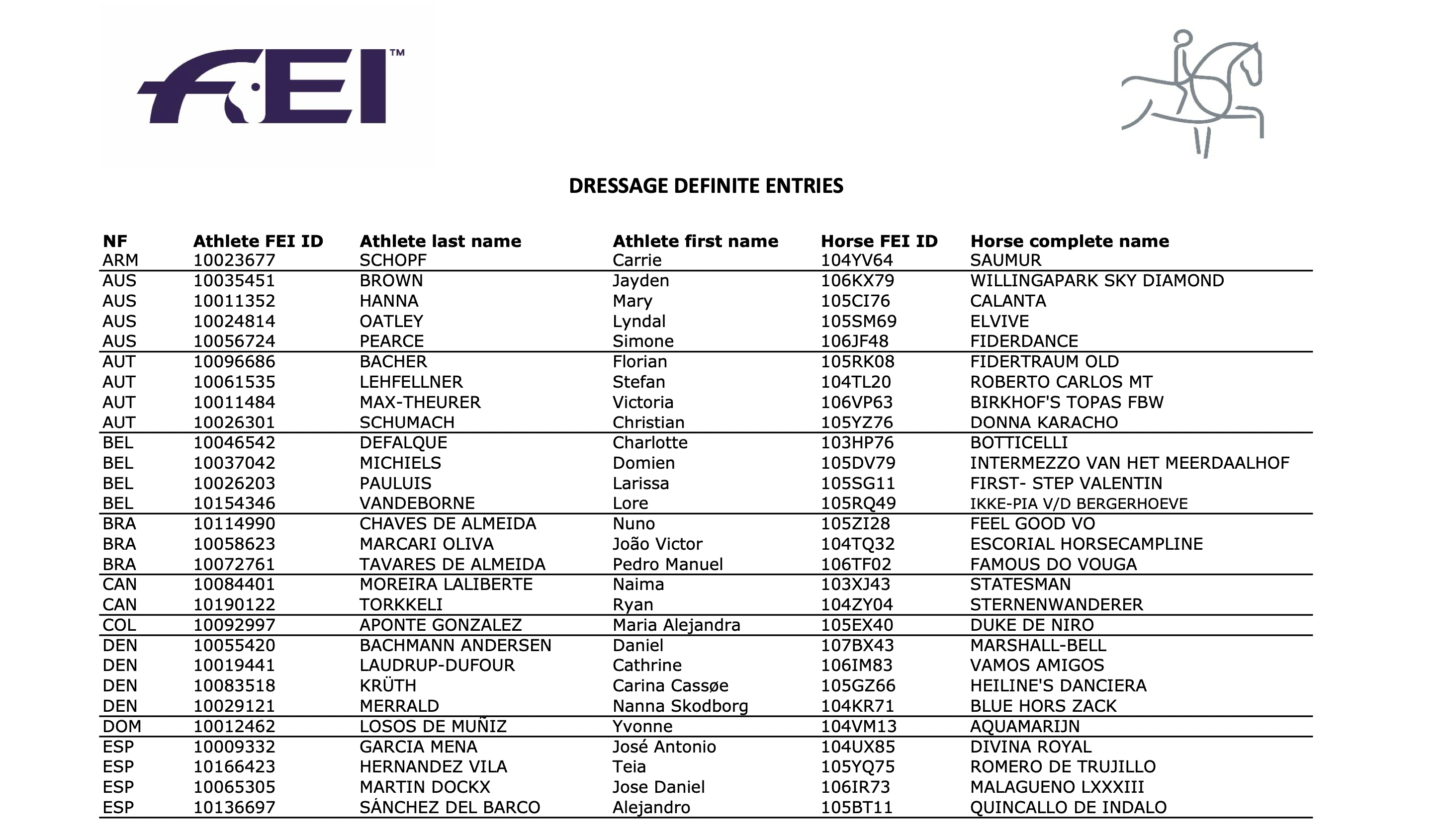 FEI™

DRESSAGE DEFINITE ENTRIES

| NF | Athlete FEI ID | Athlete last name | Athlete first name | Horse FEI ID | Horse complete name |
|---|---|---|---|---|---|
| ARM | 10023677 | SCHOPF | Carrie | 104YV64 | SAUMUR |
| AUS | 10035451 | BROWN | Jayden | 106KX79 | WILLINGAPARK SKY DIAMOND |
| AUS | 10011352 | HANNA | Mary | 105CI76 | CALANTA |
| AUS | 10024814 | OATLEY | Lyndal | 105SM69 | ELVIVE |
| AUS | 10056724 | PEARCE | Simone | 106JF48 | FIDERDANCE |
| AUT | 10096686 | BACHER | Florian | 105RK08 | FIDERTRAUM OLD |
| AUT | 10061535 | LEHFELLNER | Stefan | 104TL20 | ROBERTO CARLOS MT |
| AUT | 10011484 | MAX-THEURER | Victoria | 106VP63 | BIRKHOF'S TOPAS FBW |
| AUT | 10026301 | SCHUMACH | Christian | 105YZ76 | DONNA KARACHO |
| BEL | 10046542 | DEFALQUE | Charlotte | 103HP76 | BOTTICELLI |
| BEL | 10037042 | MICHIELS | Domien | 105DV79 | INTERMEZZO VAN HET MEERDAALHOF |
| BEL | 10026203 | PAULUIS | Larissa | 105SG11 | FIRST- STEP VALENTIN |
| BEL | 10154346 | VANDEBORNE | Lore | 105RQ49 | IKKE-PIA V/D BERGERHOEVE |
| BRA | 10114990 | CHAVES DE ALMEIDA | Nuno | 105ZI28 | FEEL GOOD VO |
| BRA | 10058623 | MARCARI OLIVA | João Victor | 104TQ32 | ESCORIAL HORSECAMPLINE |
| BRA | 10072761 | TAVARES DE ALMEIDA | Pedro Manuel | 106TF02 | FAMOUS DO VOUGA |
| CAN | 10084401 | MOREIRA LALIBERTE | Naima | 103XJ43 | STATESMAN |
| CAN | 10190122 | TORKKELI | Ryan | 104ZY04 | STERNENWANDERER |
| COL | 10092997 | APONTE GONZALEZ | Maria Alejandra | 105EX40 | DUKE DE NIRO |
| DEN | 10055420 | BACHMANN ANDERSEN | Daniel | 107BX43 | MARSHALL-BELL |
| DEN | 10019441 | LAUDRUP-DUFOUR | Cathrine | 106IM83 | VAMOS AMIGOS |
| DEN | 10083518 | KRÜTH | Carina Cassøe | 105GZ66 | HEILINE'S DANCIERA |
| DEN | 10029121 | MERRALD | Nanna Skodborg | 104KR71 | BLUE HORS ZACK |
| DOM | 10012462 | LOSOS DE MUÑIZ | Yvonne | 104VM13 | AQUAMARIJN |
| ESP | 10009332 | GARCIA MENA | José Antonio | 104UX85 | DIVINA ROYAL |
| ESP | 10166423 | HERNANDEZ VILA | Teia | 105YQ75 | ROMERO DE TRUJILLO |
| ESP | 10065305 | MARTIN DOCKX | Jose Daniel | 106IR73 | MALAGUENO LXXXIII |
| ESP | 10136697 | SÁNCHEZ DEL BARCO | Alejandro | 105BT11 | QUINCALLO DE INDALO |